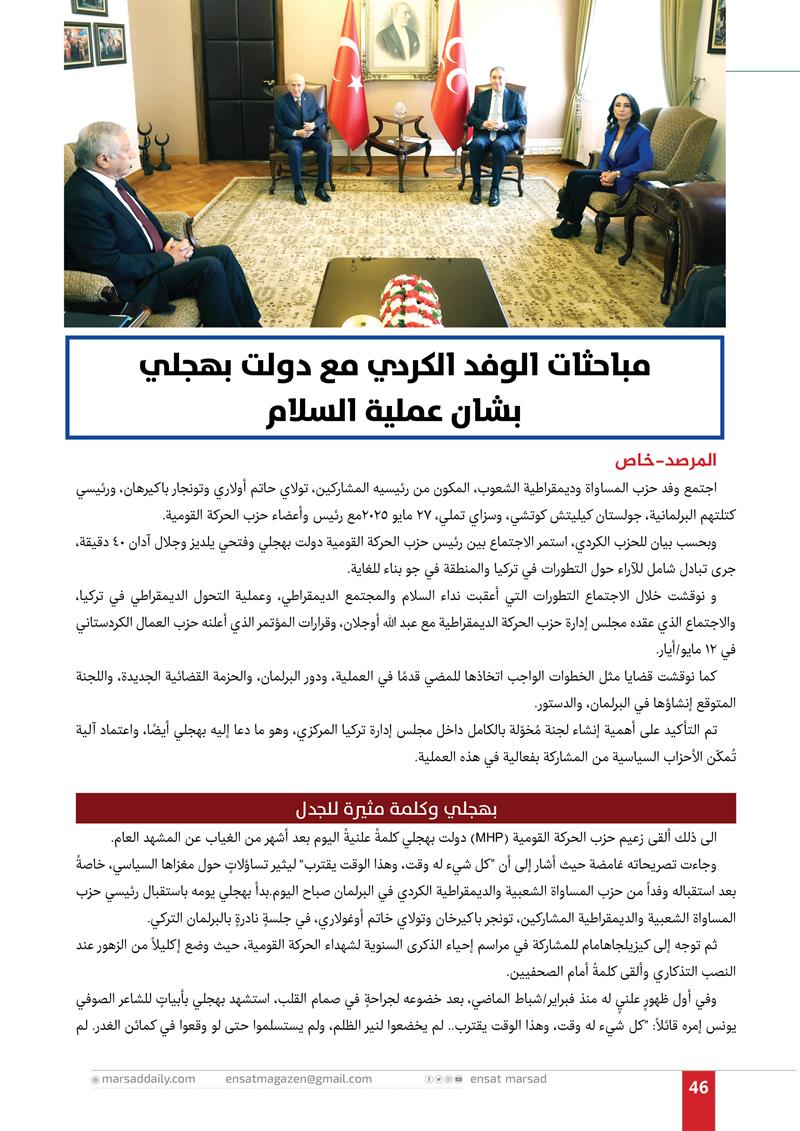 مباحثات الوفد الكردي مع دولت بهجلي بشان عملية السلام

المرصد-خاص

اجتمع وفد حزب المساواة وديمقراطية الشعوب، المكون من رئيسيه المشاركين، تولاي حاتم أولاري وتونجار باكيرهان، ورئيسي كتلتهم البرلمانية، جولستان كيليتش كوتشي، وسزاي تملي، ٢٧ مايو ٢٠٢٥مع رئيس وأعضاء حزب الحركة القومية.

وبحسب بيان للحزب الكردي، استمر الاجتماع بين رئيس حزب الحركة القومية دولت بهجلي وفتحي يلديز وجلال آدان ٤٠ دقيقة، جرى تبادل شامل للآراء حول التطورات في تركيا والمنطقة في جو بناء للغاية.

و نوقشت خلال الاجتماع التطورات التي أعقبت نداء السلام والمجتمع الديمقراطي، وعملية التحول الديمقراطي في تركيا، والاجتماع الذي عقده مجلس إدارة حزب الحركة الديمقراطية مع عبد الله أوجلان، وقرارات المؤتمر الذي أعلنه حزب العمال الكردستاني في ١٢ مايو/أيار.

كما نوقشت قضايا مثل الخطوات الواجب اتخاذها للمضي قدمًا في العملية، ودور البرلمان، والحزمة القضائية الجديدة، واللجنة المتوقع إنشاؤها في البرلمان، والدستور.

تم التأكيد على أهمية إنشاء لجنة مُخوّلة بالكامل داخل مجلس إدارة تركيا المركزي، وهو ما دعا إليه بهجلي أيضًا، واعتماد آلية تُمكّن الأحزاب السياسية من المشاركة بفعالية في هذه العملية.

بهجلي وكلمة مثيرة للجدل

الى ذلك ألقى زعيم حزب الحركة القومية (MHP) دولت بهجلي كلمةً علنيةً اليوم بعد أشهر من الغياب عن المشهد العام.

وجاءت تصريحاته غامضة حيث أشار إلى أن "كل شيء له وقت، وهذا الوقت يقترب" ليثير تساؤلاتٍ حول مغزاها السياسي، خاصةً بعد استقباله وفداً من حزب المساواة الشعبية والديمقراطية الكردي في البرلمان صباح اليوم.بدأ بهجلي يومه باستقبال رئيسي حزب المساواة الشعبية والديمقراطية المشاركين، تونجر باكيرخان وتولاي خاتم أوغولاري، في جلسةٍ نادرةٍ بالبرلمان التركي.

ثم توجه إلى كيزيلجاهامام للمشاركة في مراسم إحياء الذكرى السنوية لشهداء الحركة القومية، حيث وضع إكليلاً من الزهور عند النصب التذكاري وألقى كلمةً أمام الصحفيين.

وفي أول ظهورٍ علنيٍ له منذ فبراير/شباط الماضي، بعد خضوعه لجراحةٍ في صمام القلب، استشهد بهجلي بأبياتٍ للشاعر الصوفي يونس إمره قائلاً: "كل شيء له وقت، وهذا الوقت يقترب.. لم يخضعوا لنير الظلم، ولم يستسلموا حتى لو وقعوا في كمائن الغدر. لم

marsaddaily.com ensatmagazen@gmail.com ensat marsad 46